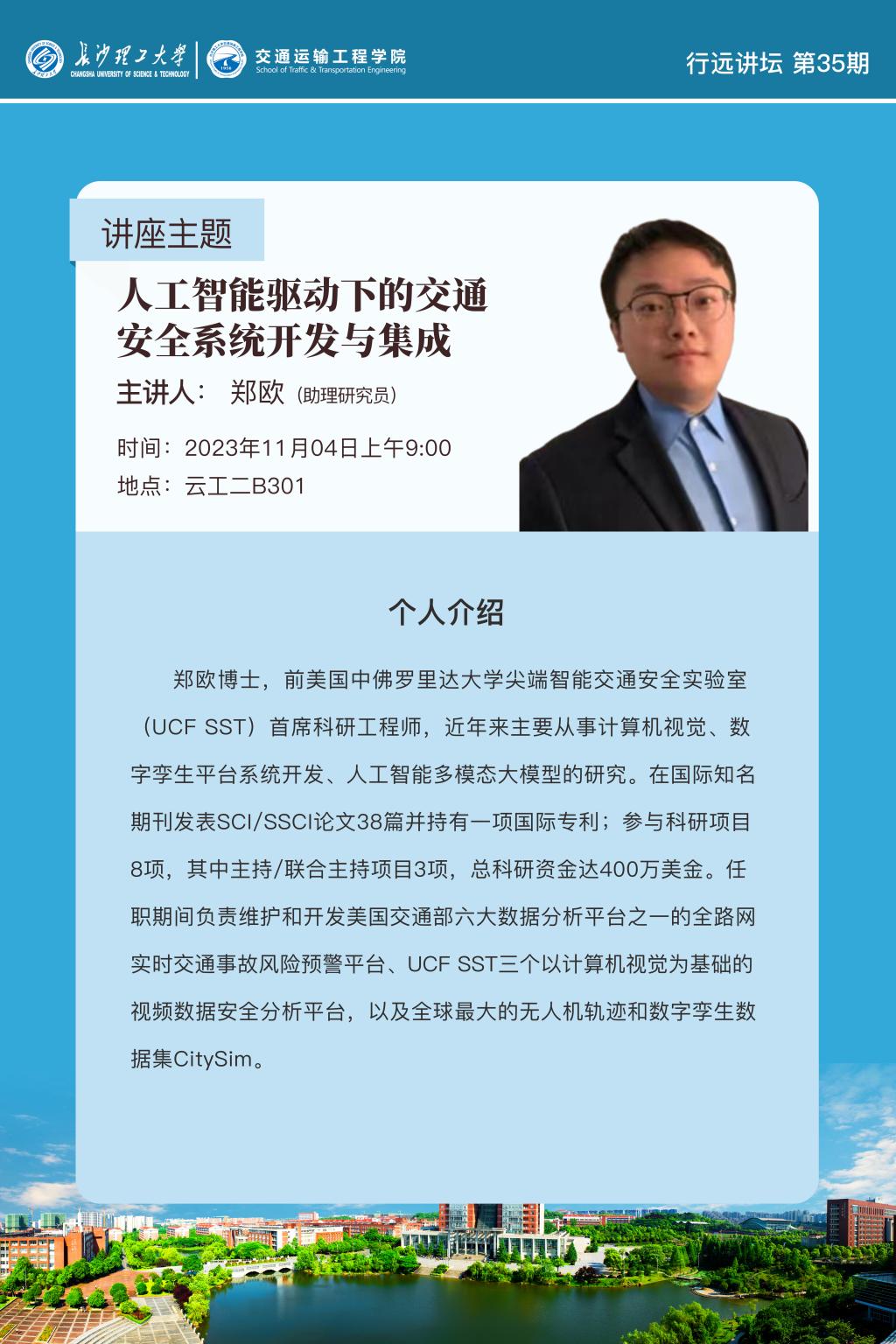 长沙理工大学
CHANGSHA UNIVERSITY OF SCIENCE & TECHNOLOGY
交通运输工程学院
School of Traffic & Transportation Engineering
行远讲坛 第35期

讲座主题

人工智能驱动下的交通安全系统开发与集成

主讲人： 郑欧（助理研究员）

时间：2023年11月04日上午9:00
地点：云工二B301

个人介绍

郑欧博士，前美国中佛罗里达大学尖端智能交通安全实验室（UCF SST）首席科研工程师，近年来主要从事计算机视觉、数字孪生平台系统开发、人工智能多模态大模型的研究。在国际知名期刊发表SCI/SSCI论文38篇并持有一项国际专利；参与科研项目8项，其中主持/联合主持项目3项，总科研资金达400万美金。任职期间负责维护和开发美国交通部六大数据分析平台之一的全路网实时交通事故风险预警平台、UCF SST三个以计算机视觉为基础的视频数据安全分析平台，以及全球最大的无人机轨迹和数字孪生数据集CitySim。